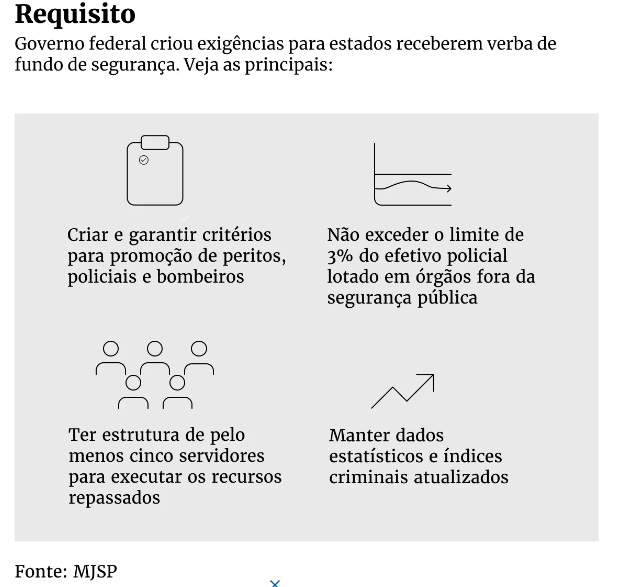 Requisito

Governo federal criou exigências para estados receberem verba de fundo de segurança. Veja as principais:

Criar e garantir critérios para promoção de peritos, policiais e bombeiros

Não exceder o limite de 3% do efetivo policial lotado em órgãos fora da segurança pública

Ter estrutura de pelo menos cinco servidores para executar os recursos repassados

Manter dados estatísticos e índices criminais atualizados

Fonte: MJSP